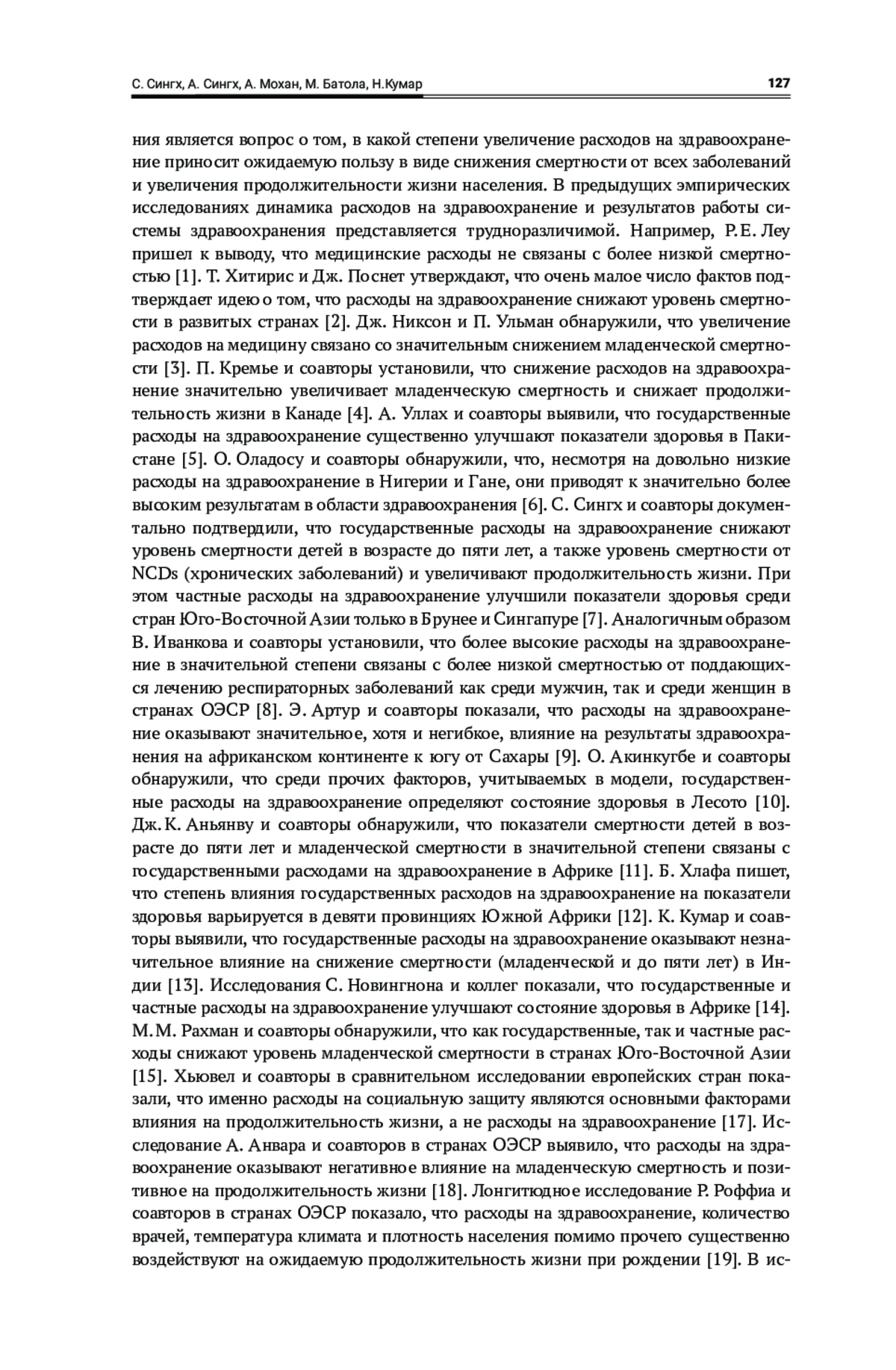 С. Сингх, А. Сингх, А. Мохан, М. Батола, Н.Кумар 127

ния является вопрос о том, в какой степени увеличение расходов на здравоохранение приносит ожидаемую пользу в виде снижения смертности от всех заболеваний и увеличения продолжительности жизни населения. В предыдущих эмпирических исследованиях динамика расходов на здравоохранение и результатов работы системы здравоохранения представляется трудноразличимой. Например, Р.Е. Леу пришел к выводу, что медицинские расходы не связаны с более низкой смертностью [1]. Т. Хитирис и Дж. Поснет утверждают, что очень малое число фактов подтверждает идею о том, что расходы на здравоохранение снижают уровень смертности в развитых странах [2]. Дж. Никсон и П. Ульман обнаружили, что увеличение расходов на медицину связано со значительным снижением младенческой смертности [3]. П. Кремье и соавторы установили, что снижение расходов на здравоохранение значительно увеличивает младенческую смертность и снижает продолжительность жизни в Канаде [4]. А. Уллах и соавторы выявили, что государственные расходы на здравоохранение существенно улучшают показатели здоровья в Пакистане [5]. О. Оладосу и соавторы обнаружили, что, несмотря на довольно низкие расходы на здравоохранение в Нигерии и Гане, они приводят к значительно более высоким результатам в области здравоохранения [6]. С. Сингх и соавторы документально подтвердили, что государственные расходы на здравоохранение снижают уровень смертности детей в возрасте до пяти лет, а также уровень смертности от NCDs (хронических заболеваний) и увеличивают продолжительность жизни. При этом частные расходы на здравоохранение улучшили показатели здоровья среди стран Юго-Восточной Азии только в Брунее и Сингапуре [7]. Аналогичным образом В. Иванкова и соавторы установили, что более высокие расходы на здравоохранение в значительной степени связаны с более низкой смертностью от поддающихся лечению респираторных заболеваний как среди мужчин, так и среди женщин в странах ОЭСР [8]. Э. Артур и соавторы показали, что расходы на здравоохранение оказывают значительное, хотя и негибкое, влияние на результаты здравоохранения на африканском континенте к югу от Сахары [9]. О. Акинкугбе и соавторы обнаружили, что среди прочих факторов, учитываемых в модели, государственные расходы на здравоохранение определяют состояние здоровья в Лесото [10]. Дж.К. Аньянву и соавторы обнаружили, что показатели смертности детей в возрасте до пяти лет и младенческой смертности в значительной степени связаны с государственными расходами на здравоохранение в Африке [11]. Б. Хлафа пишет, что степень влияния государственных расходов на здравоохранение на показатели здоровья варьируется в девяти провинциях Южной Африки [12]. К. Кумар и соавторы выявили, что государственные расходы на здравоохранение оказывают незначительное влияние на снижение смертности (младенческой и до пяти лет) в Индии [13]. Исследования С. Новингнона и коллег показали, что государственные и частные расходы на здравоохранение улучшают состояние здоровья в Африке [14]. М.М. Рахман и соавторы обнаружили, что как государственные, так и частные расходы снижают уровень младенческой смертности в странах Юго-Восточной Азии [15]. Хьювел и соавторы в сравнительном исследовании европейских стран показали, что именно расходы на социальную защиту являются основными факторами влияния на продолжительность жизни, а не расходы на здравоохранение [17]. Исследование А. Анвара и соавторов в странах ОЭСР выявило, что расходы на здравоохранение оказывают негативное влияние на младенческую смертность и позитивное на продолжительность жизни [18]. Лонгитюдное исследование Р. Роффиа и соавторов в странах ОЭСР показало, что расходы на здравоохранение, количество врачей, температура климата и плотность населения помимо прочего существенно воздействуют на ожидаемую продолжительность жизни при рождении [19]. В ис-